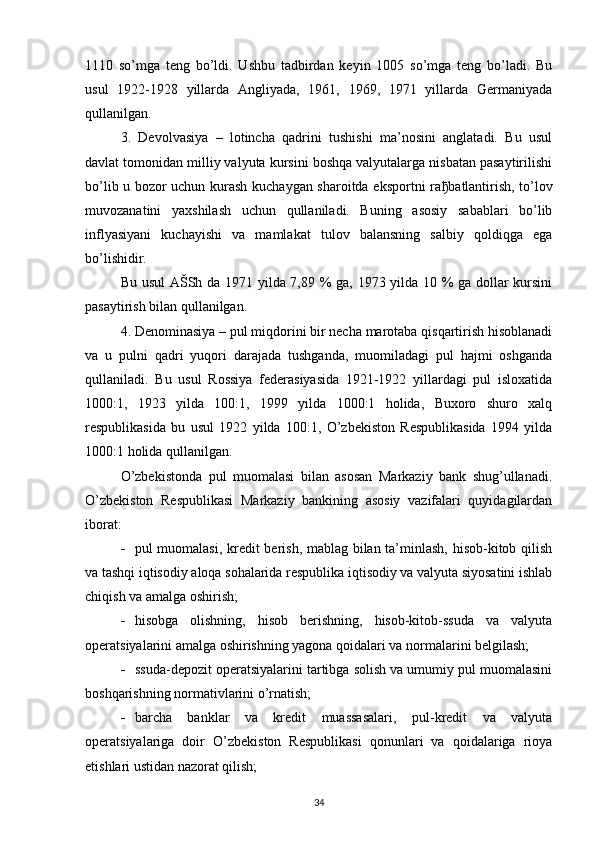 1110 so’mga teng bo’ldi. Ushbu tadbirdan keyin 1005 so’mga teng bo’ladi. Bu usul 1922-1928 yillarda Angliyada, 1961, 1969, 1971 yillarda Germaniyada qullanilgan.

3. Devolvasiya – lotincha qadrini tushishi ma’nosini anglatadi. Bu usul davlat tomonidan milliy valyuta kursini boshqa valyutalarga nisbatan pasaytirilishi bo’lib u bozor uchun kurash kuchaygan sharoitda eksportni raђbatlantirish, to’lov muvozanatini yaxshilash uchun qullaniladi. Buning asosiy sabablari bo’lib inflyasiyani kuchayishi va mamlakat tulov balansning salbiy qoldiqga ega bo’lishidir.

Bu usul AŠSh da 1971 yilda 7,89 % ga, 1973 yilda 10 % ga dollar kursini pasaytirish bilan qullanilgan.

4. Denominasiya – pul miqdorini bir necha marotaba qisqartirish hisoblanadi va u pulni qadri yuqori darajada tushganda, muomiladagi pul hajmi oshganda qullaniladi. Bu usul Rossiya federasiyasida 1921-1922 yillardagi pul isloxatida 1000:1, 1923 yilda 100:1, 1999 yilda 1000:1 holida, Buxoro shuro xalq respublikasida bu usul 1922 yilda 100:1, O’zbekiston Respublikasida 1994 yilda 1000:1 holida qullanilgan.

O’zbekistonda pul muomalasi bilan asosan Markaziy bank shug’ullanadi. O’zbekiston Respublikasi Markaziy bankining asosiy vazifalari quyidagilardan iborat:

- pul muomalasi, kredit berish, mablag bilan ta’minlash, hisob-kitob qilish va tashqi iqtisodiy aloqa sohalarida respublika iqtisodiy va valyuta siyosatini ishlab chiqish va amalga oshirish;

- hisobga olishning, hisob berishning, hisob-kitob-ssuda va valyuta operatsiyalarini amalga oshirishning yagona qoidalari va normalarini belgilash;

- ssuda-depozit operatsiyalarini tartibga solish va umumiy pul muomalasini boshqarishning normativlarini o’rnatish;

- barcha banklar va kredit muassasalari, pul-kredit va valyuta operatsiyalariga doir O’zbekiston Respublikasi qonunlari va qoidalariga rioya etishlari ustidan nazorat qilish;

34